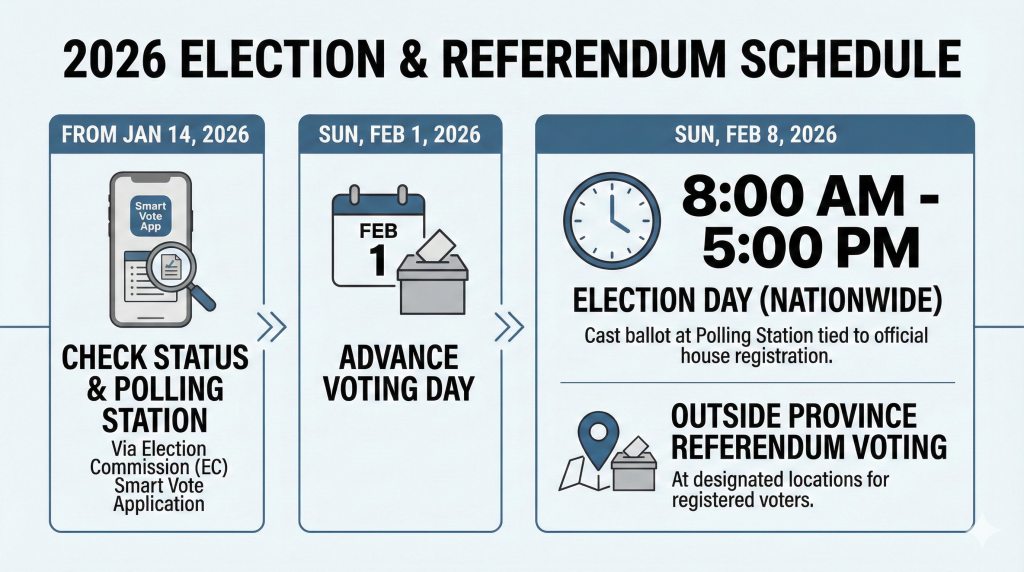 2026 ELECTION & REFERENDUM SCHEDULE

FROM JAN 14, 2026

Smart Vote App

CHECK STATUS & POLLING STATION

Via Election Commission (EC) Smart Vote Application

SUN, FEB 1, 2026

FEB
1

ADVANCE VOTING DAY

SUN, FEB 8, 2026

8:00 AM - 5:00 PM

ELECTION DAY (NATIONWIDE)

Cast ballot at Polling Station tied to official house registration.

OUTSIDE PROVINCE REFERENDUM VOTING

At designated locations for registered voters.